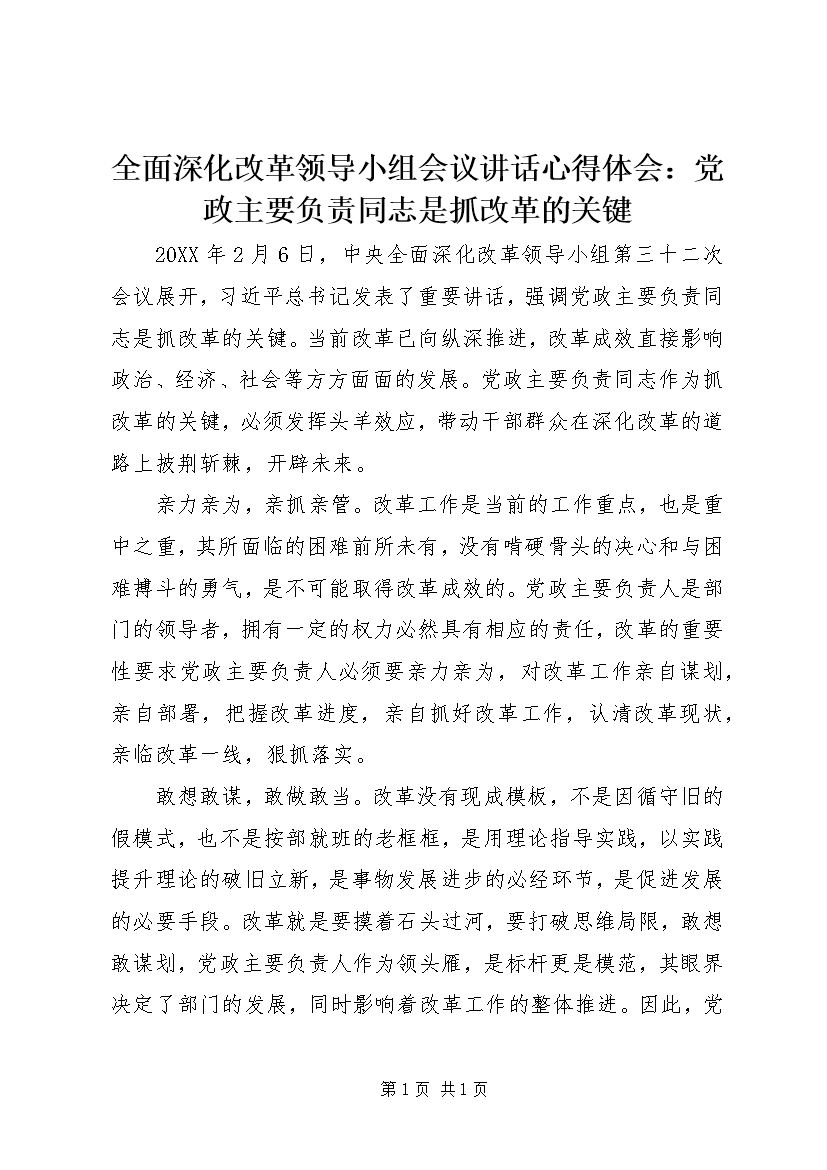 全面深化改革领导小组会议讲话心得体会：党政主要负责同志是抓改革的关键

20XX 年 2 月 6 日，中央全面深化改革领导小组第三十二次会议展开，习近平总书记发表了重要讲话，强调党政主要负责同志是抓改革的关键。当前改革已向纵深推进，改革成效直接影响政治、经济、社会等方方面面的发展。党政主要负责同志作为抓改革的关键，必须发挥头羊效应，带动干部群众在深化改革的道路上披荆斩棘，开辟未来。

亲力亲为，亲抓亲管。改革工作是当前的工作重点，也是重中之重，其所面临的困难前所未有，没有啃硬骨头的决心和与困难搏斗的勇气，是不可能取得改革成效的。党政主要负责人是部门的领导者，拥有一定的权力必然具有相应的责任，改革的重要性要求党政主要负责人必须要亲力亲为，对改革工作亲自谋划，亲自部署，把握改革进度，亲自抓好改革工作，认清改革现状，亲临改革一线，狠抓落实。

敢想敢谋，敢做敢当。改革没有现成模板，不是因循守旧的假模式，也不是按部就班的老框框，是用理论指导实践，以实践提升理论的破旧立新，是事物发展进步的必经环节，是促进发展的必要手段。改革就是要摸着石头过河，要打破思维局限，敢想敢谋划，党政主要负责人作为领头雁，是标杆更是模范，其眼界决定了部门的发展，同时影响着改革工作的整体推进。因此，党

第 1 页 共 1 页